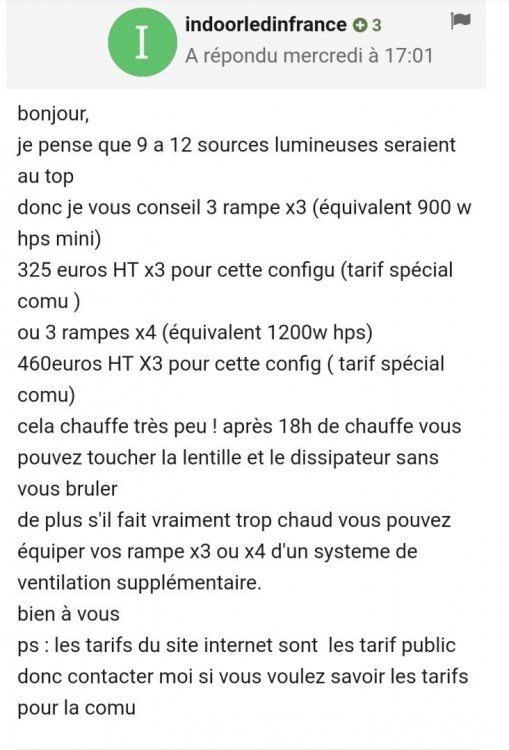 I

indoorledinfrance 3

A répondu mercredi à 17:01

bonjour,
je pense que 9 a 12 sources lumineuses seraient au top
donc je vous conseil 3 rampe x3 (équivalent 900 w hps mini)
325 euros HT x3 pour cette configu (tarif spécial comu )
ou 3 rampes x4 (équivalent 1200w hps)
460euros HT X3 pour cette config ( tarif spécial comu)
cela chauffe très peu ! après 18h de chauffe vous pouvez toucher la lentille et le dissipateur sans vous bruler
de plus s'il fait vraiment trop chaud vous pouvez équiper vos rampe x3 ou x4 d'un systeme de ventilation supplémentaire.
bien à vous
ps : les tarifs du site internet sont les tarif public donc contacter moi si vous voulez savoir les tarifs pour la comu